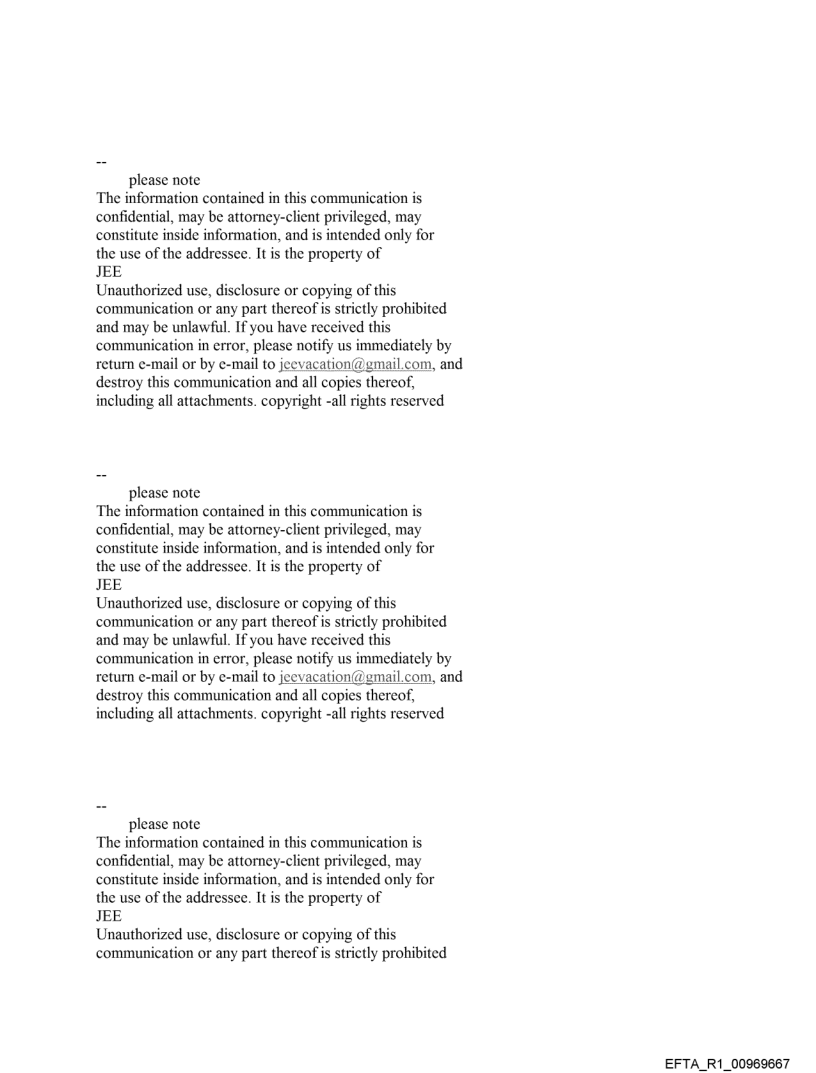 --
please note
The information contained in this communication is confidential, may be attorney-client privileged, may constitute inside information, and is intended only for the use of the addressee. It is the property of
JEE
Unauthorized use, disclosure or copying of this communication or any part thereof is strictly prohibited and may be unlawful. If you have received this communication in error, please notify us immediately by return e-mail or by e-mail to jeevacation@gmail.com, and destroy this communication and all copies thereof, including all attachments. copyright -all rights reserved

--
please note
The information contained in this communication is confidential, may be attorney-client privileged, may constitute inside information, and is intended only for the use of the addressee. It is the property of
JEE
Unauthorized use, disclosure or copying of this communication or any part thereof is strictly prohibited and may be unlawful. If you have received this communication in error, please notify us immediately by return e-mail or by e-mail to jeevacation@gmail.com, and destroy this communication and all copies thereof, including all attachments. copyright -all rights reserved

--
please note
The information contained in this communication is confidential, may be attorney-client privileged, may constitute inside information, and is intended only for the use of the addressee. It is the property of
JEE
Unauthorized use, disclosure or copying of this communication or any part thereof is strictly prohibited

EFTA_R1_00969667